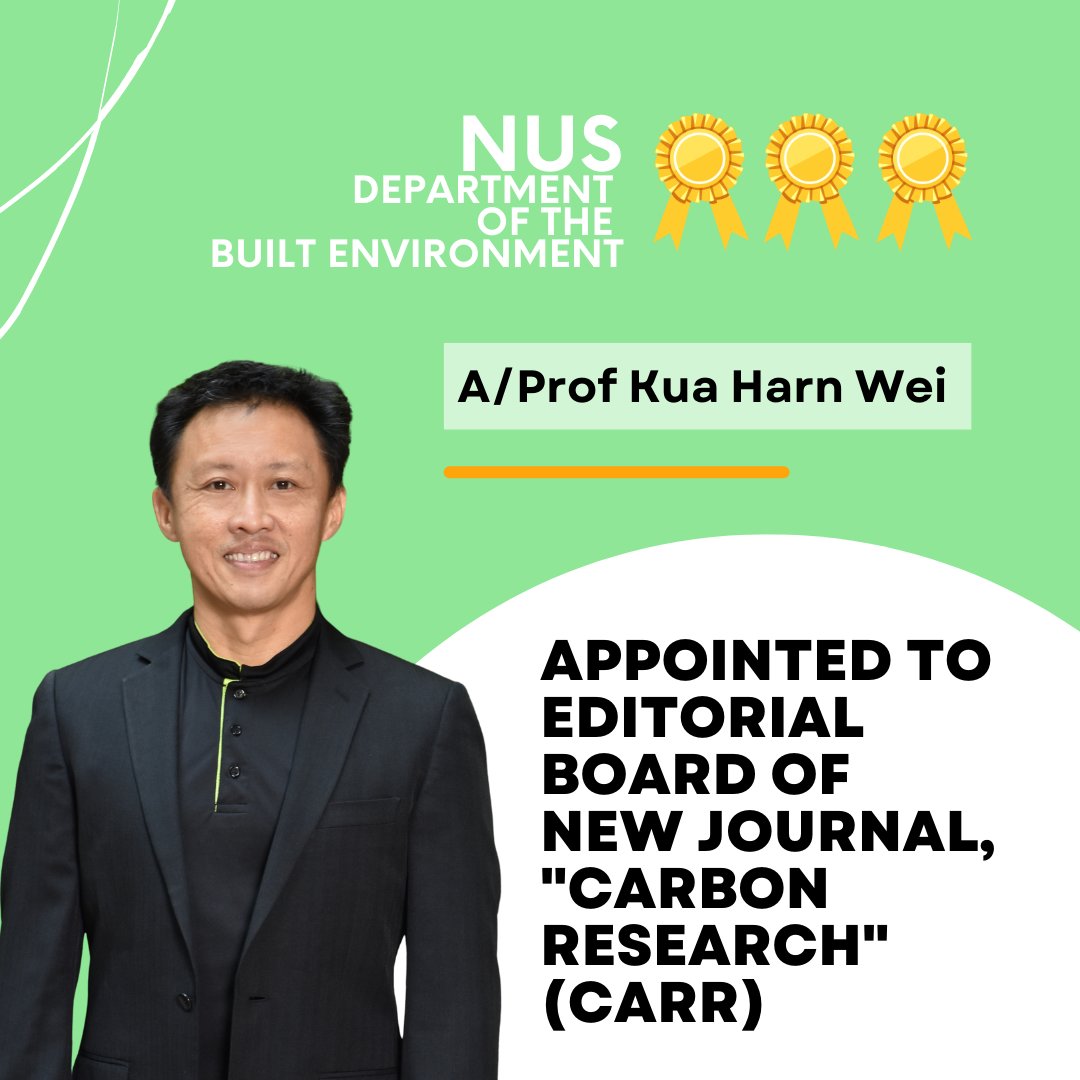 NUS
DEPARTMENT OF THE BUILT ENVIRONMENT

A/Prof Kua Harn Wei

APPOINTED TO EDITORIAL BOARD OF NEW JOURNAL, "CARBON RESEARCH" (CARR)